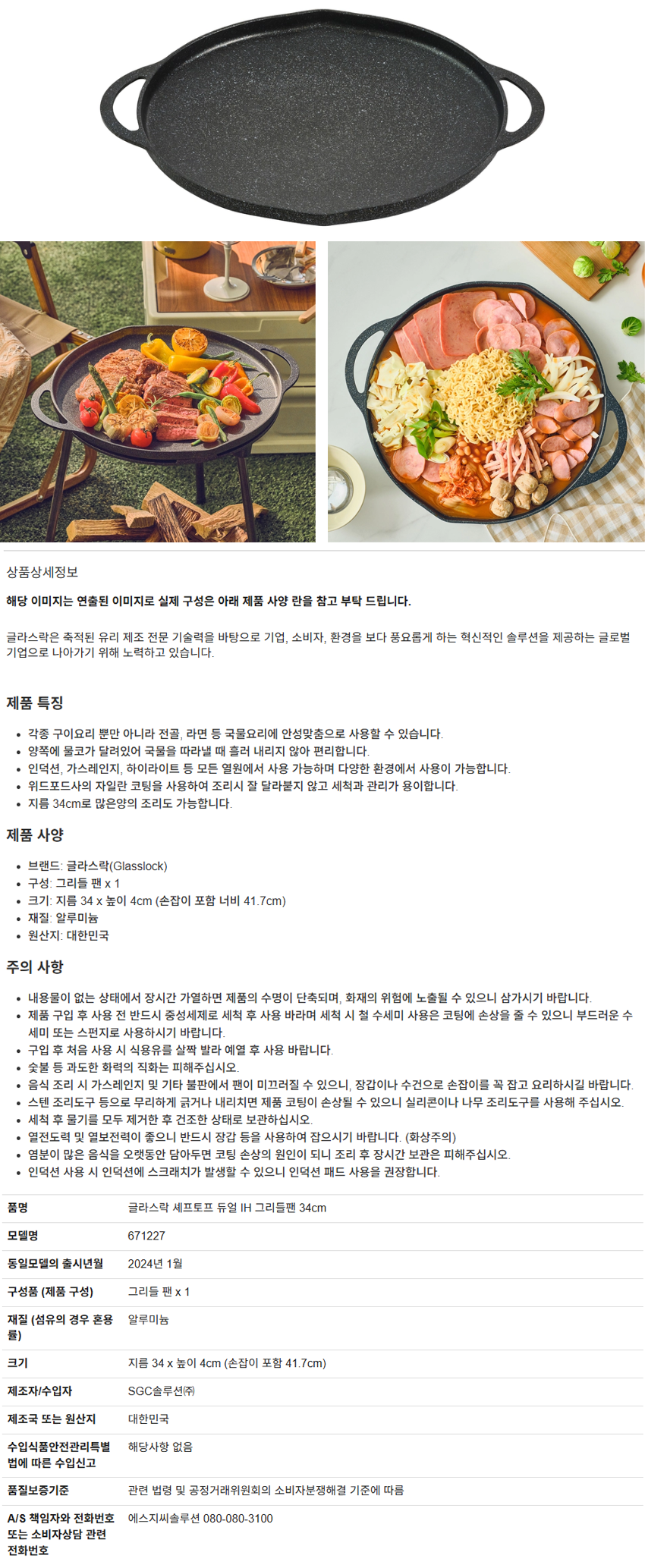 상품상세정보

해당 이미지는 연출된 이미지로 실제 구성은 아래 제품 사양 란을 참고 부탁 드립니다.

글라스락은 축적된 유리 제조 전문 기술력을 바탕으로 기업, 소비자, 환경을 보다 풍요롭게 하는 혁신적인 솔루션을 제공하는 글로벌 기업으로 나아가기 위해 노력하고 있습니다.

제품 특징

• 각종 구이요리 뿐만 아니라 전골, 라면 등 국물요리에 안성맞춤으로 사용할 수 있습니다.
• 양쪽에 물코가 달려있어 국물을 따라낼 때 흘러 내리지 않아 편리합니다.
• 인덕션, 가스레인지, 하이라이트 등 모든 열원에서 사용 가능하며 다양한 환경에서 사용이 가능합니다.
• 위드포드사의 자일란 코팅을 사용하여 조리시 잘 달라붙지 않고 세척과 관리가 용이합니다.
• 지름 34cm로 많은양의 조리도 가능합니다.

제품 사양

• 브랜드: 글라스락(Glasslock)
• 구성: 그리들 팬 x 1
• 크기: 지름 34 x 높이 4cm (손잡이 포함 너비 41.7cm)
• 재질: 알루미늄
• 원산지: 대한민국

주의 사항

• 내용물이 없는 상태에서 장시간 가열하면 제품의 수명이 단축되며, 화재의 위험에 노출될 수 있으니 삼가시기 바랍니다.
• 제품 구입 후 사용 전 반드시 중성세제로 세척 후 사용 바라며 세척 시 철 수세미 사용은 코팅에 손상을 줄 수 있으니 부드러운 수세미 또는 스펀지로 사용하시기 바랍니다.
• 구입 후 처음 사용 시 식용유를 살짝 발라 예열 후 사용 바랍니다.
• 숯불 등 과도한 화력의 직화는 피해주십시오.
• 음식 조리 시 가스레인지 및 기타 불판에서 팬이 미끄러질 수 있으니, 장갑이나 수건으로 손잡이를 꼭 잡고 요리하시길 바랍니다.
• 스텐 조리도구 등으로 무리하게 긁거나 내리치면 제품 코팅이 손상될 수 있으니 실리콘이나 나무 조리도구를 사용해 주십시오.
• 세척 후 물기를 모두 제거한 후 건조한 상태로 보관하십시오.
• 열전도력 및 열보전력이 좋으니 반드시 장갑 등을 사용하여 잡으시기 바랍니다. (화상주의)
• 염분이 많은 음식을 오랫동안 담아두면 코팅 손상의 원인이 되니 조리 후 장시간 보관은 피해주십시오.
• 인덕션 사용 시 인덕션에 스크래치가 발생할 수 있으니 인덕션 패드 사용을 권장합니다.

품명
글라스락 셰프토프 듀얼 IH 그리들팬 34cm

모델명
671227

동일모델의 출시년월
2024년 1월

구성품 (제품 구성)
그리들 팬 x 1

재질 (섬유의 경우 혼용률)
알루미늄

크기
지름 34 x 높이 4cm (손잡이 포함 41.7cm)

제조자/수입자
SGC솔루션㈜

제조국 또는 원산지
대한민국

수입식품안전관리특별법에 따른 수입신고
해당사항 없음

품질보증기준
관련 법령 및 공정거래위원회의 소비자분쟁해결 기준에 따름

A/S 책임자와 전화번호 또는 소비자상담 관련 전화번호
에스지씨솔루션 080-080-3100